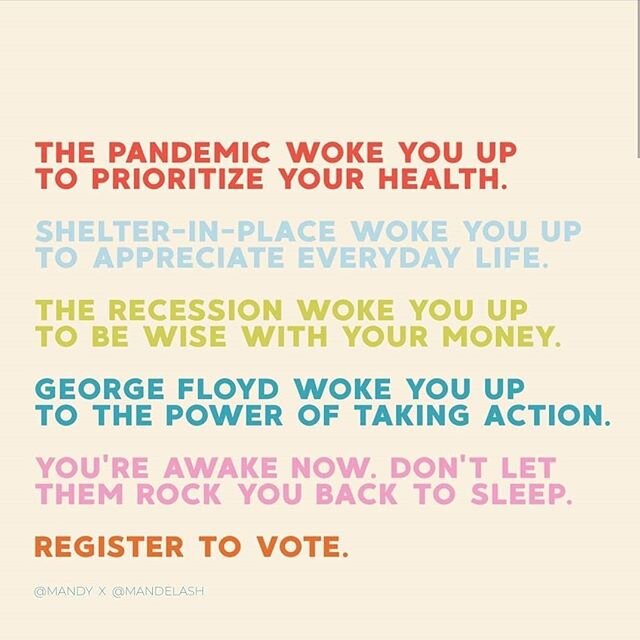 THE PANDEMIC WOKE YOU UP TO PRIORITIZE YOUR HEALTH.

SHELTER-IN-PLACE WOKE YOU UP TO APPRECIATE EVERYDAY LIFE.

THE RECESSION WOKE YOU UP TO BE WISE WITH YOUR MONEY.

GEORGE FLOYD WOKE YOU UP TO THE POWER OF TAKING ACTION.

YOU'RE AWAKE NOW. DON'T LET THEM ROCK YOU BACK TO SLEEP.

REGISTER TO VOTE.

@MANDY X @MANDELASH